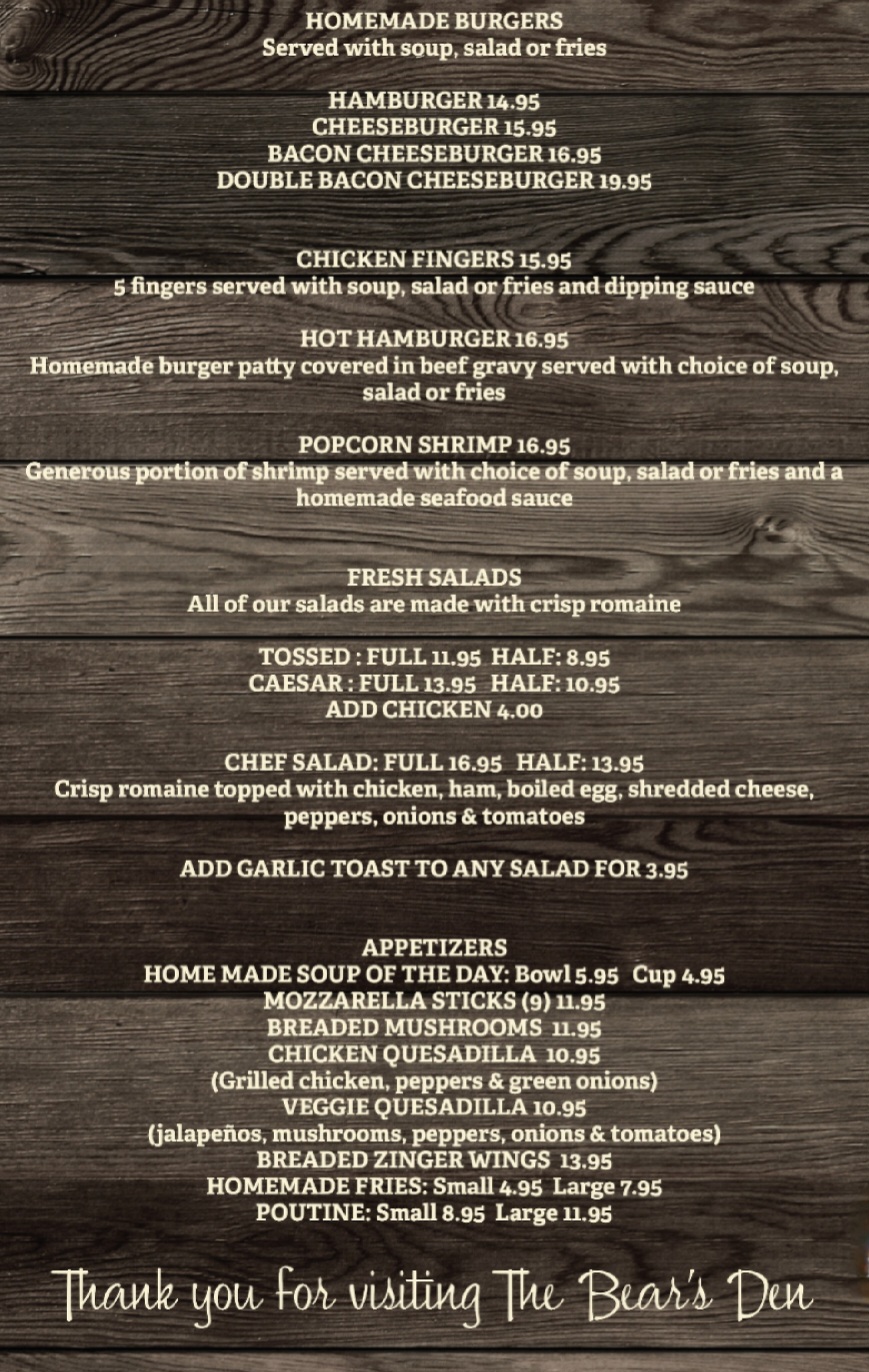 HOMEMADE BURGERS
Served with soup, salad or fries

HAMBURGER 14.95
CHEESEBURGER 15.95
BACON CHEESEBURGER 16.95
DOUBLE BACON CHEESEBURGER 19.95

CHICKEN FINGERS 15.95
5 fingers served with soup, salad or fries and dipping sauce

HOT HAMBURGER 16.95
Homemade burger patty covered in beef gravy served with choice of soup, salad or fries

POPCORN SHRIMP 16.95
Generous portion of shrimp served with choice of soup, salad or fries and a homemade seafood sauce

FRESH SALADS
All of our salads are made with crisp romaine

TOSSED : FULL 11.95 HALF: 8.95
CAESAR : FULL 13.95 HALF: 10.95
ADD CHICKEN 4.00

CHEF SALAD: FULL 16.95 HALF: 13.95
Crisp romaine topped with chicken, ham, boiled egg, shredded cheese, peppers, onions & tomatoes

ADD GARLIC TOAST TO ANY SALAD FOR 3.95

APPETIZERS
HOME MADE SOUP OF THE DAY: Bowl 5.95 Cup 4.95
MOZZARELLA STICKS (9) 11.95
BREADED MUSHROOMS 11.95
CHICKEN QUESADILLA 10.95
(Grilled chicken, peppers & green onions)
VEGGIE QUESADILLA 10.95
(jalapeños, mushrooms, peppers, onions & tomatoes)
BREADED ZINGER WINGS 13.95
HOMEMADE FRIES: Small 4.95 Large 7.95
POUTINE: Small 8.95 Large 11.95

Thank you for visiting The Bear's Den